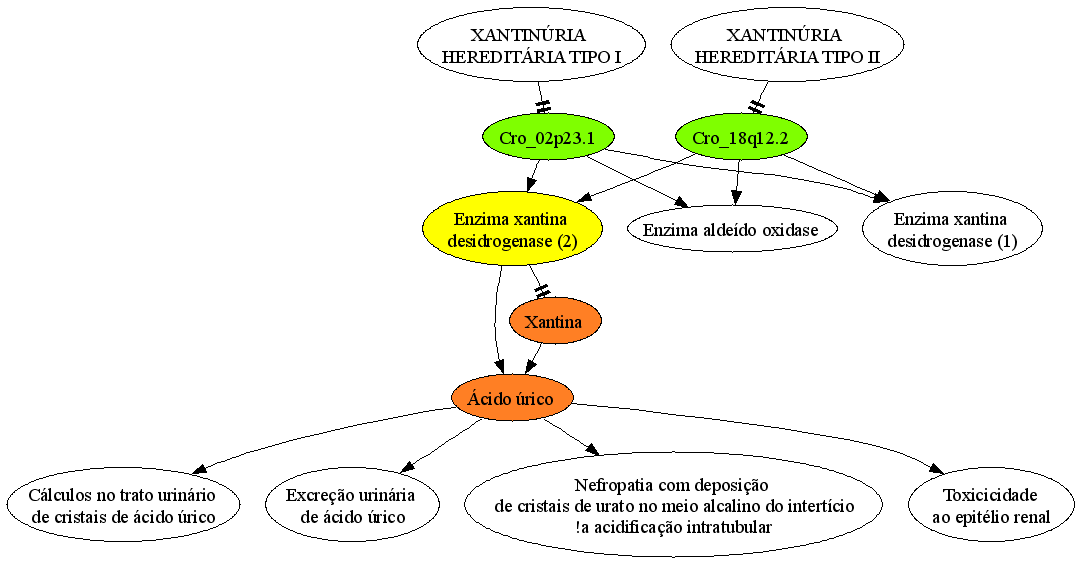 XANTINÚRIA HEREDITÁRIA TIPO I

XANTINÚRIA HEREDITÁRIA TIPO II

Cro_02p23.1

Cro_18q12.2

Enzima xantina desidrogenase (2)

Enzima aldeído oxidase

Enzima xantina desidrogenase (1)

Xantina

Ácido úrico

Cálculos no trato urinário de cristais de ácido úrico

Excreção urinária de ácido úrico

Nefropatia com deposição de cristais de urato no meio alcalino do intertício !a acidificação intratubular

Toxicicidade ao epitélio renal